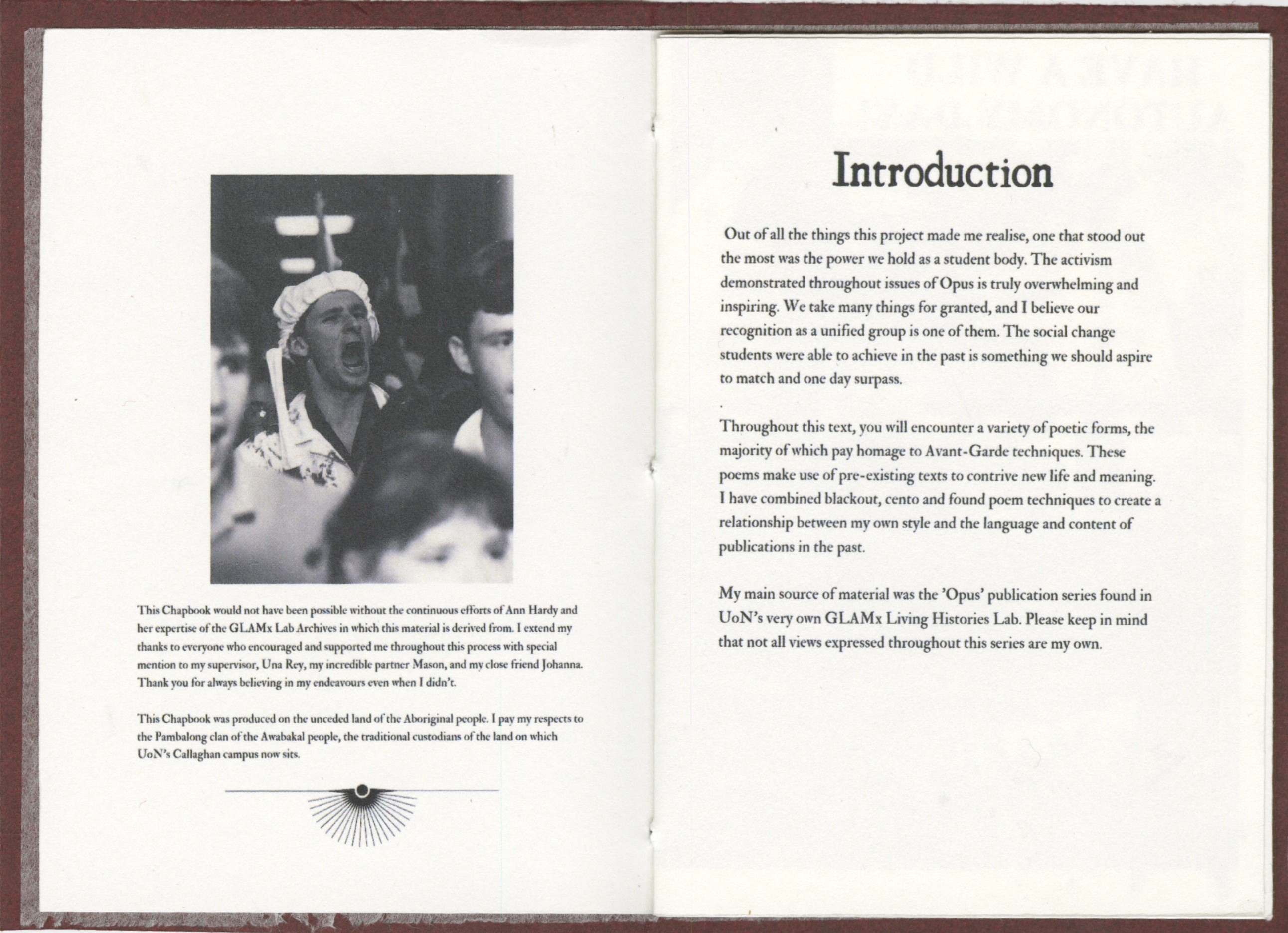 This Chapbook would not have been possible without the continuous efforts of Ann Hardy and her expertise of the GLAMx Lab Archives in which this material is derived from. I extend my thanks to everyone who encouraged and supported me throughout this process with special mention to my supervisor, Una Rey, my incredible partner Mason, and my close friend Johanna. Thank you for always believing in my endeavours even when I didn't.

This Chapbook was produced on the unceded land of the Aboriginal people. I pay my respects to the Pambalong clan of the Awabakal people, the traditional custodians of the land on which UoN's Callaghan campus now sits.

Introduction

Out of all the things this project made me realise, one that stood out the most was the power we hold as a student body. The activism demonstrated throughout issues of Opus is truly overwhelming and inspiring. We take many things for granted, and I believe our recognition as a unified group is one of them. The social change students were able to achieve in the past is something we should aspire to match and one day surpass.

Throughout this text, you will encounter a variety of poetic forms, the majority of which pay homage to Avant-Garde techniques. These poems make use of pre-existing texts to contrive new life and meaning. I have combined blackout, cento and found poem techniques to create a relationship between my own style and the language and content of publications in the past.

My main source of material was the 'Opus' publication series found in UoN's very own GLAMx Living Histories Lab. Please keep in mind that not all views expressed throughout this series are my own.